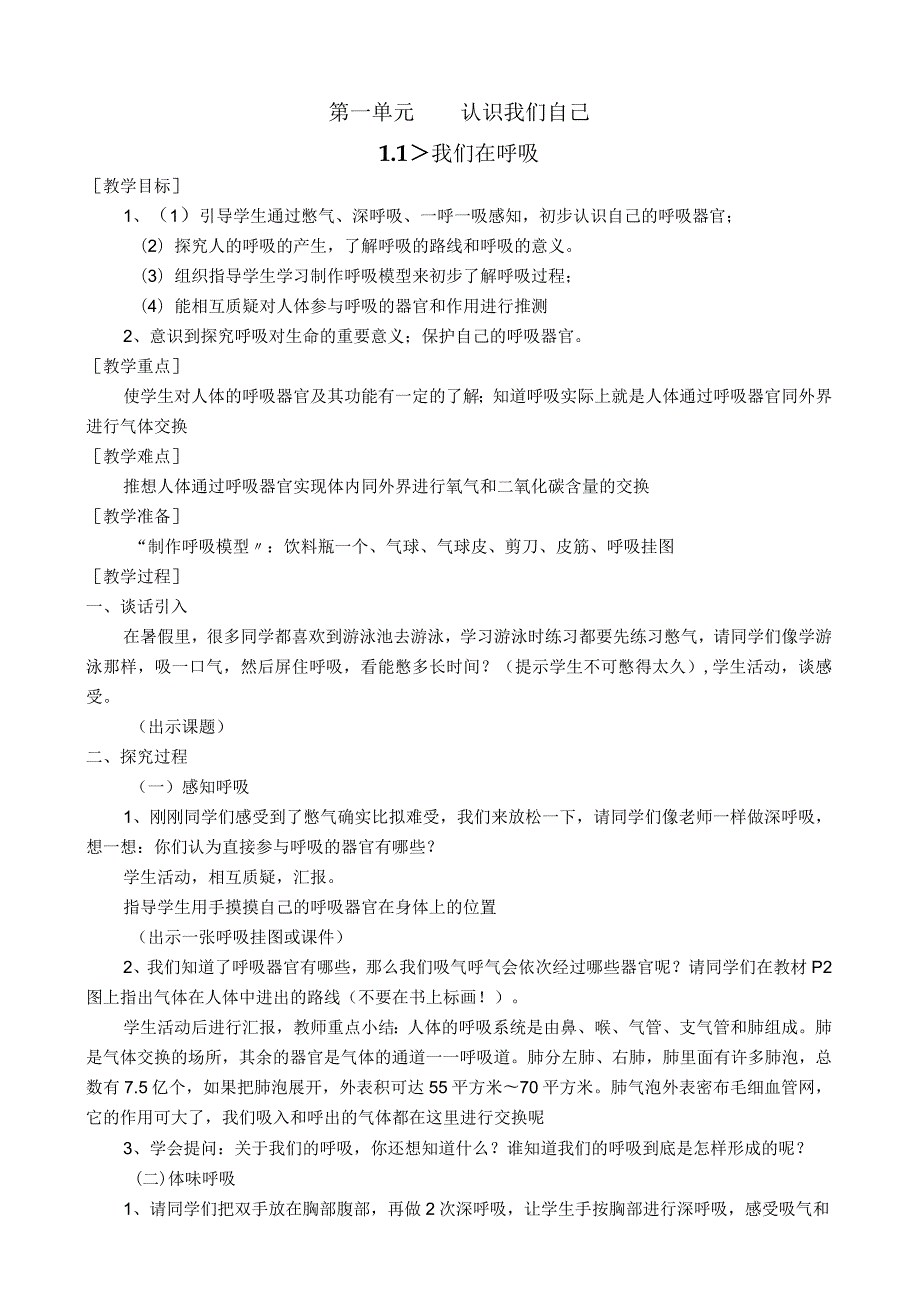 第一单元　认识我们自己

1.1＞我们在呼吸

［教学目标］

1、（1）引导学生通过憋气、深呼吸、一呼一吸感知，初步认识自己的呼吸器官；

（2）探究人的呼吸的产生，了解呼吸的路线和呼吸的意义。

（3）组织指导学生学习制作呼吸模型来初步了解呼吸过程；

（4）能相互质疑对人体参与呼吸的器官和作用进行推测

2、意识到探究呼吸对生命的重要意义；保护自己的呼吸器官。

［教学重点］

使学生对人体的呼吸器官及其功能有一定的了解；知道呼吸实际上就是人体通过呼吸器官同外界进行气体交换

［教学难点］

推想人体通过呼吸器官实现体内同外界进行氧气和二氧化碳含量的交换

［教学准备］

“制作呼吸模型〃：饮料瓶一个、气球、气球皮、剪刀、皮筋、呼吸挂图

［教学过程］

一、谈话引入

在暑假里，很多同学都喜欢到游泳池去游泳，学习游泳时练习都要先练习憋气，请同学们像学游泳那样，吸一口气，然后屏住呼吸，看能憋多长时间？（提示学生不可憋得太久），学生活动，谈感受。

（出示课题）

二、探究过程

（一）感知呼吸

1、刚刚同学们感受到了憋气确实比拟难受，我们来放松一下，请同学们像老师一样做深呼吸，想一想：你们认为直接参与呼吸的器官有哪些？

学生活动，相互质疑，汇报。

指导学生用手摸摸自己的呼吸器官在身体上的位置

（出示一张呼吸挂图或课件）

2、我们知道了呼吸器官有哪些，那么我们吸气呼气会依次经过哪些器官呢？请同学们在教材P2图上指出气体在人体中进出的路线（不要在书上标画！）。

学生活动后进行汇报，教师重点小结：人体的呼吸系统是由鼻、喉、气管、支气管和肺组成。肺是气体交换的场所，其余的器官是气体的通道一一呼吸道。肺分左肺、右肺，肺里面有许多肺泡，总数有7.5亿个，如果把肺泡展开，外表积可达55平方米～70平方米。肺气泡外表密布毛细血管网，它的作用可大了，我们吸入和呼出的气体都在这里进行交换呢

3、学会提问：关于我们的呼吸，你还想知道什么？谁知道我们的呼吸到底是怎样形成的呢？

(二)体味呼吸

1、请同学们把双手放在胸部腹部，再做2次深呼吸，让学生手按胸部进行深呼吸，感受吸气和